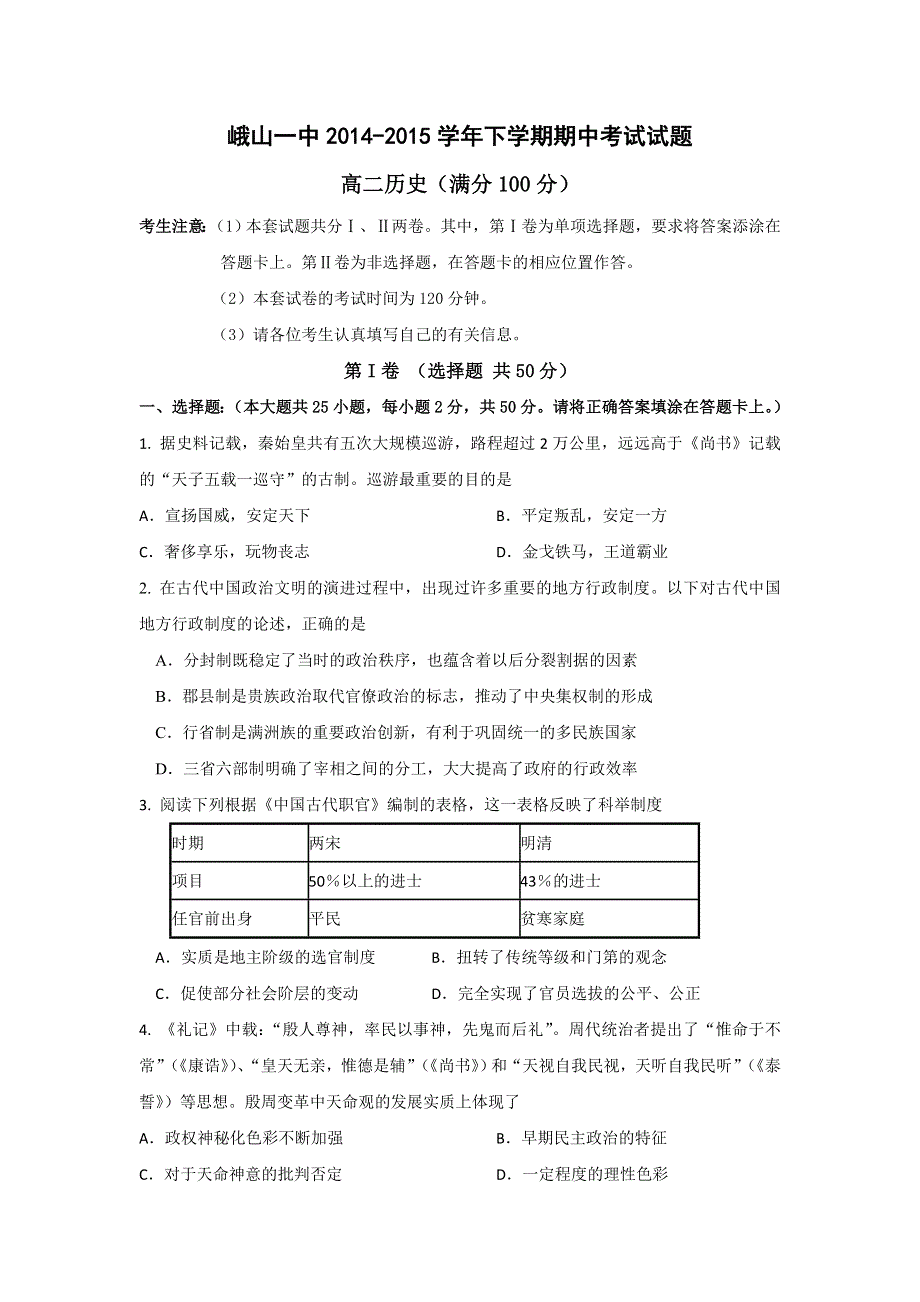 峨山一中 2014-2015 学年下学期期中考试试题

高二历史（满分 100 分）

考生注意：（1）本套试题共分Ⅰ、Ⅱ两卷。其中，第Ⅰ卷为单项选择题，要求将答案添涂在答题卡上。第Ⅱ卷为非选择题，在答题卡的相应位置作答。

（2）本套试卷的考试时间为 120 分钟。

（3）请各位考生认真填写自己的有关信息。

第Ⅰ卷 （选择题 共 50 分）

一、选择题：（本大题共 25 小题，每小题 2 分，共 50 分。请将正确答案填涂在答题卡上。）

1. 据史料记载，秦始皇共有五次大规模巡游，路程超过 2 万公里，远远高于《尚书》记载的“天子五载一巡守”的古制。巡游最重要的目的是

A．宣扬国威，安定天下

B．平定叛乱，安定一方

C．奢侈享乐，玩物丧志

D．金戈铁马，王道霸业

2. 在古代中国政治文明的演进过程中，出现过许多重要的地方行政制度。以下对古代中国地方行政制度的论述，正确的是

A．分封制既稳定了当时的政治秩序，也蕴含着以后分裂割据的因素

B．郡县制是贵族政治取代官僚政治的标志，推动了中央集权制的形成

C．行省制是满洲族的重要政治创新，有利于巩固统一的多民族国家

D．三省六部制明确了宰相之间的分工，大大提高了政府的行政效率

3. 阅读下列根据《中国古代职官》编制的表格，这一表格反映了科举制度

| 时期 | 两宋 | 明清 |
|---|---|---|
| 项目 | 50%以上的进士 | 43%的进士 |
| 任官前出身 | 平民 | 贫寒家庭 |

A．实质是地主阶级的选官制度

B．扭转了传统等级和门第的观念

C．促使部分社会阶层的变动

D．完全实现了官员选拔的公平、公正

4. 《礼记》中载：“殷人尊神，率民以事神，先鬼而后礼”。周代统治者提出了“惟命于不常”（《康诰》）、“皇天无亲，惟德是辅”（《尚书》）和“天视自我民视，天听自我民听”（《泰誓》）等思想。殷周变革中天命观的发展实质上体现了

A．政权神秘化色彩不断加强

B．早期民主政治的特征

C．对于天命神意的批判否定

D．一定程度的理性色彩